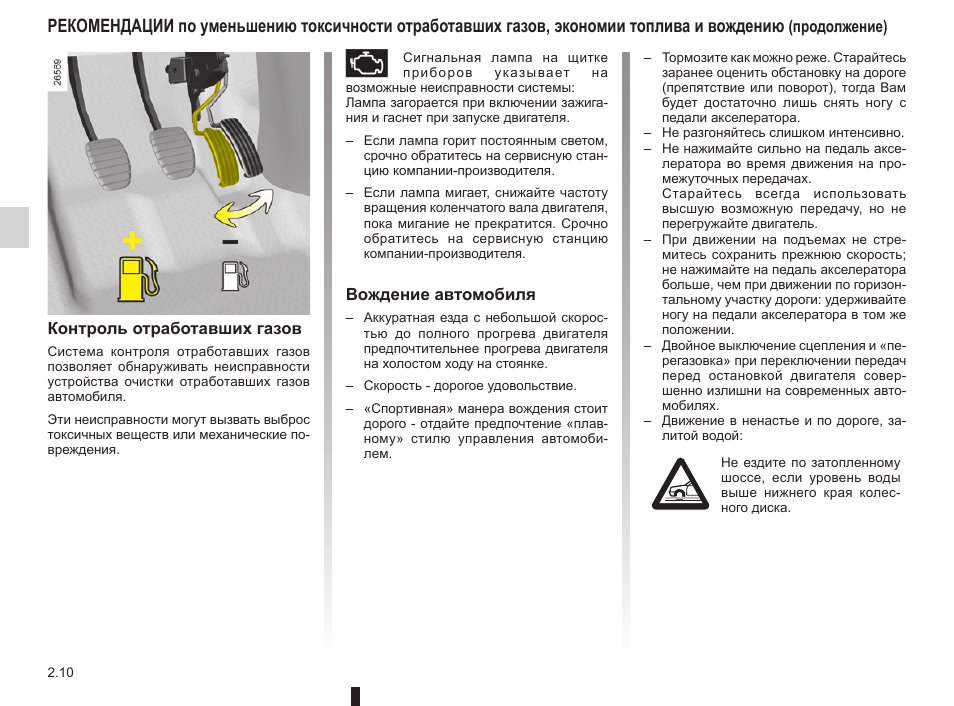 РЕКОМЕНДАЦИИ по уменьшению токсичности отработавших газов, экономии топлива и вождению (продолжение)

26559

+

–

Контроль отработавших газов

Система контроля отработавших газов позволяет обнаруживать неисправности устройства очистки отработавших газов автомобиля.

Эти неисправности могут вызвать выброс токсичных веществ или механические повреждения.

Сигнальная лампа на щитке приборов указывает на возможные неисправности системы:
Лампа загорается при включении зажигания и гаснет при запуске двигателя.

– Если лампа горит постоянным светом, срочно обратитесь на сервисную станцию компании-производителя.

– Если лампа мигает, снижайте частоту вращения коленчатого вала двигателя, пока мигание не прекратится. Срочно обратитесь на сервисную станцию компании-производителя.

Вождение автомобиля

– Аккуратная езда с небольшой скоростью до полного прогрева двигателя предпочтительнее прогрева двигателя на холостом ходу на стоянке.

– Скорость - дорогое удовольствие.

– «Спортивная» манера вождения стоит дорого - отдайте предпочтение «плавному» стилю управления автомобилем.

– Тормозите как можно реже. Старайтесь заранее оценить обстановку на дороге (препятствие или поворот), тогда Вам будет достаточно лишь снять ногу с педали акселератора.
– Не разгоняйтесь слишком интенсивно.
– Не нажимайте сильно на педаль акселератора во время движения на промежуточных передачах.
Старайтесь всегда использовать высшую возможную передачу, но не перегружайте двигатель.
– При движении на подъемах не стремитесь сохранить прежнюю скорость; не нажимайте на педаль акселератора больше, чем при движении по горизонтальному участку дороги: удерживайте ногу на педали акселератора в том же положении.
– Двойное выключение сцепления и «перегазовка» при переключении передач перед остановкой двигателя совершенно излишни на современных автомобилях.
– Движение в ненастье и по дороге, залитой водой:

Не ездите по затопленному шоссе, если уровень воды выше нижнего края колесного диска.

2.10